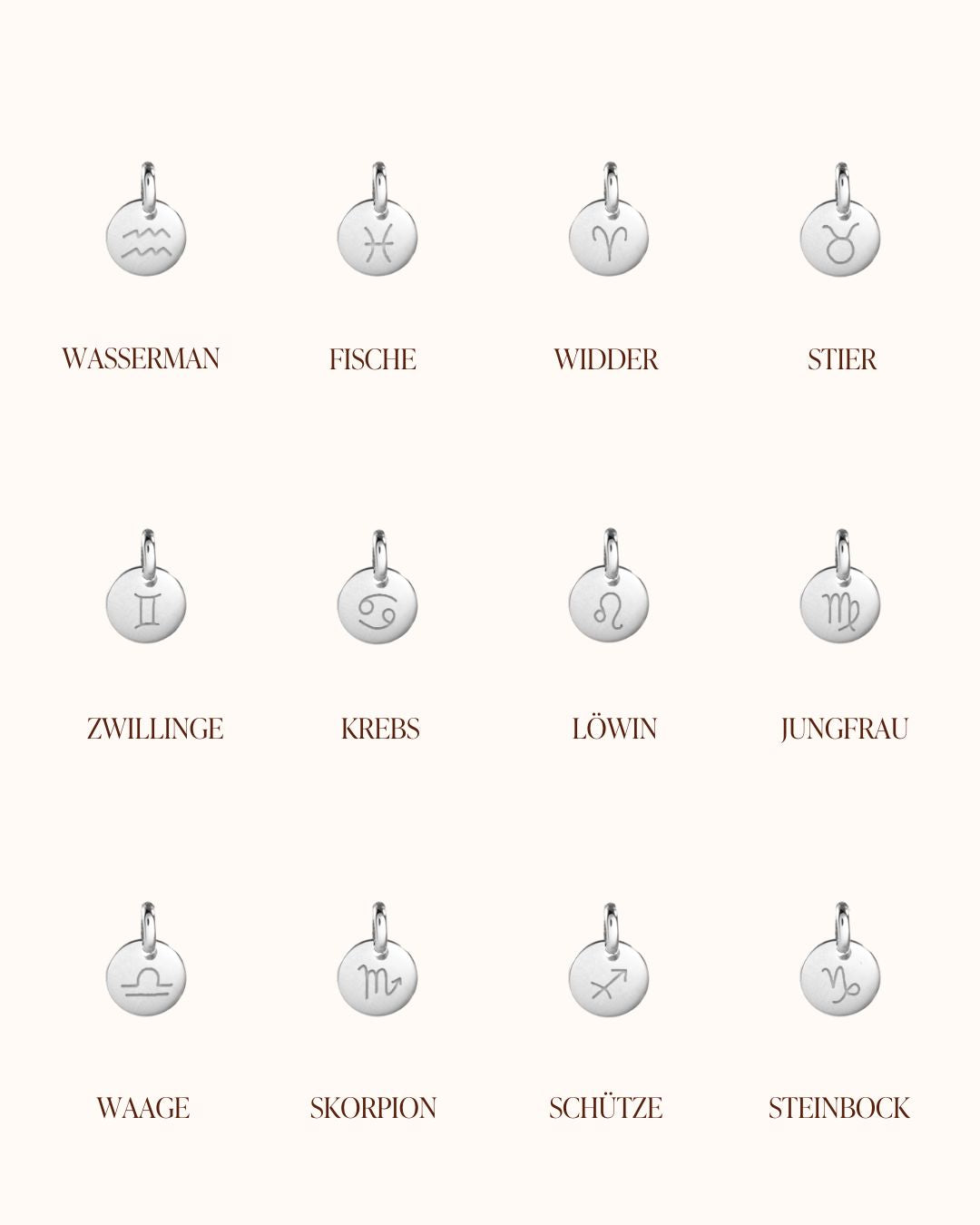 WASSERMAN

FISCHE

WIDDER

STIER

ZWILLINGE

KREBS

LÖWIN

JUNGFRAU

WAAGE

SKORPION

SCHÜTZE

STEINBOCK